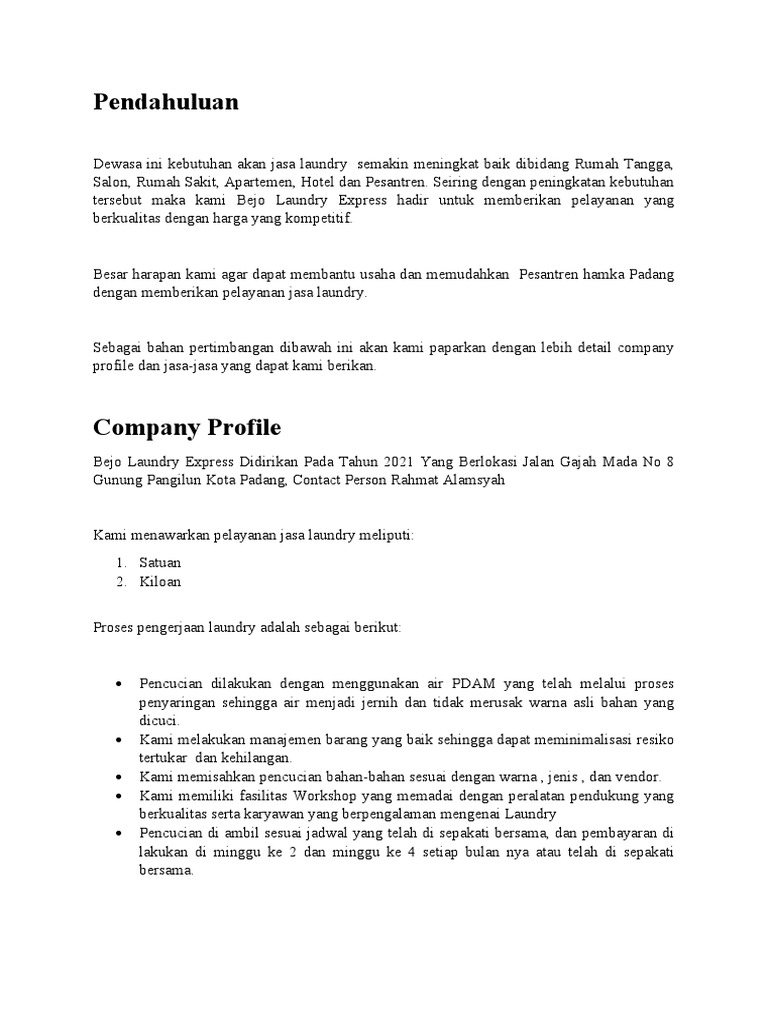 Pendahuluan

Dewasa ini kebutuhan akan jasa laundry semakin meningkat baik dibidang Rumah Tangga, Salon, Rumah Sakit, Apartemen, Hotel dan Pesantren. Seiring dengan peningkatan kebutuhan tersebut maka kami Bejo Laundry Express hadir untuk memberikan pelayanan yang berkualitas dengan harga yang kompetitif.

Besar harapan kami agar dapat membantu usaha dan memudahkan Pesantren hamka Padang dengan memberikan pelayanan jasa laundry.

Sebagai bahan pertimbangan dibawah ini akan kami paparkan dengan lebih detail company profile dan jasa-jasa yang dapat kami berikan.

Company Profile

Bejo Laundry Express Didirikan Pada Tahun 2021 Yang Berlokasi Jalan Gajah Mada No 8 Gunung Pangilun Kota Padang, Contact Person Rahmat Alamsyah

Kami menawarkan pelayanan jasa laundry meliputi:

1. Satuan
2. Kiloan

Proses pengerjaan laundry adalah sebagai berikut:

• Pencucian dilakukan dengan menggunakan air PDAM yang telah melalui proses penyaringan sehingga air menjadi jernih dan tidak merusak warna asli bahan yang dicuci.
• Kami melakukan manajemen barang yang baik sehingga dapat meminimalisasi resiko tertukar dan kehilangan.
• Kami memisahkan pencucian bahan-bahan sesuai dengan warna , jenis , dan vendor.
• Kami memiliki fasilitas Workshop yang memadai dengan peralatan pendukung yang berkualitas serta karyawan yang berpengalaman mengenai Laundry
• Pencucian di ambil sesuai jadwal yang telah di sepakati bersama, dan pembayaran di lakukan di minggu ke 2 dan minggu ke 4 setiap bulan nya atau telah di sepakati bersama.